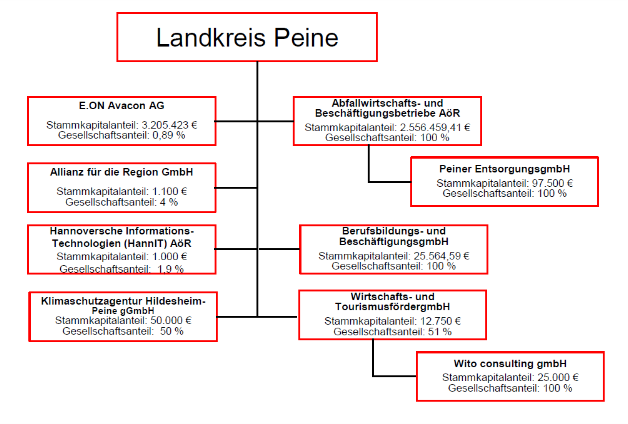 Landkreis Peine

E.ON Avacon AG
Stammkapitalanteil: 3.205.423 €
Gesellschaftsanteil: 0,89 %

Allianz für die Region GmbH
Stammkapitalanteil: 1.100 €
Gesellschaftsanteil: 4 %

Hannoversche Informations-Technologien (HannIT) AöR
Stammkapitalanteil: 1.000 €
Gesellschaftsanteil: 1,9 %

Klimaschutzagentur Hildesheim-Peine gGmbH
Stammkapitalanteil: 50.000 €
Gesellschaftsanteil: 50 %

Abfallwirtschafts- und Beschäftigungsbetriebe AöR
Stammkapitalanteil: 2.556.459,41 €
Gesellschaftsanteil: 100 %

Peiner EntsorgungsgmbH
Stammkapitalanteil: 97.500 €
Gesellschaftsanteil: 100 %

Berufsbildungs- und BeschäftigungsgmbH
Stammkapitalanteil: 25.564,59 €
Gesellschaftsanteil: 100 %

Wirtschafts- und TourismusfördergmbH
Stammkapitalanteil: 12.750 €
Gesellschaftsanteil: 51 %

Wito consulting gmbH
Stammkapitalanteil: 25.000 €
Gesellschaftsanteil: 100 %